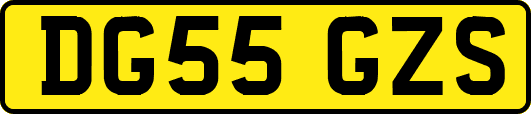 DG55 GZS